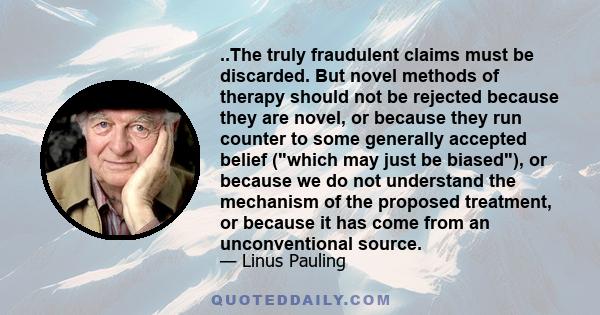 ..The truly fraudulent claims must be discarded. But novel methods of therapy should not be rejected because they are novel, or because they run counter to some generally accepted belief ("which may just be biased"), or because we do not understand the mechanism of the proposed treatment, or because it has come from an unconventional source.
— Linus Pauling

QUOTEDDAILY.COM